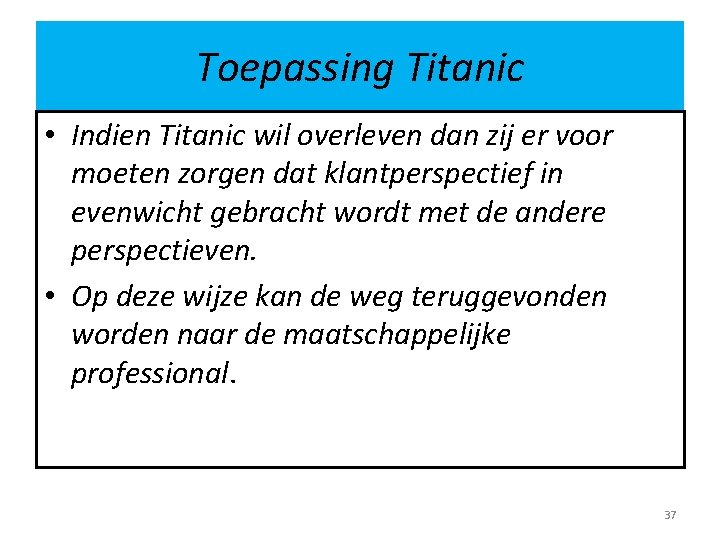 Toepassing Titanic

• Indien Titanic wil overleven dan zij er voor moeten zorgen dat klantperspectief in evenwicht gebracht wordt met de andere perspectieven.
• Op deze wijze kan de weg teruggevonden worden naar de maatschappelijke professional.

37